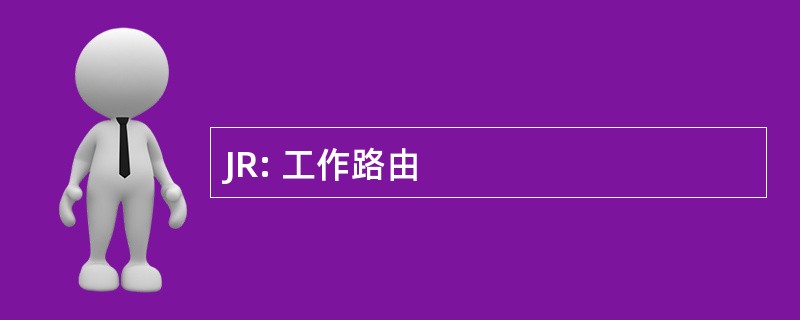 JR: 工作路由